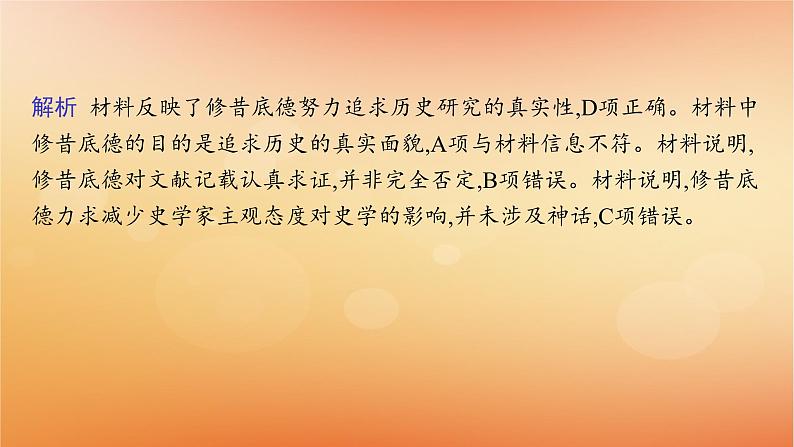 解析 材料反映了修昔底德努力追求历史研究的真实性,D项正确。材料中修昔底德的目的是追求历史的真实面貌,A项与材料信息不符。材料说明,修昔底德对文献记载认真求证,并非完全否定,B项错误。材料说明,修昔底德力求减少史学家主观态度对史学的影响,并未涉及神话,C项错误。